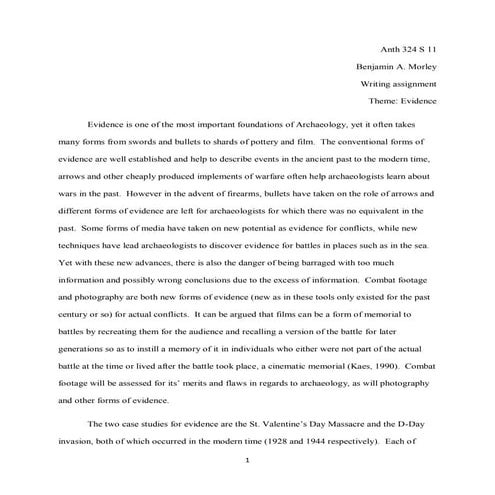 Anth 324 S 11
Benjamin A. Morley
Writing assignment
Theme: Evidence

Evidence is one of the most important foundations of Archaeology, yet it often takes many forms from swords and bullets to shards of pottery and film. The conventional forms of evidence are well established and help to describe events in the ancient past to the modern time, arrows and other cheaply produced implements of warfare often help archaeologists learn about wars in the past. However in the advent of firearms, bullets have taken on the role of arrows and different forms of evidence are left for archaeologists for which there was no equivalent in the past. Some forms of media have taken on new potential as evidence for conflicts, while new techniques have lead archaeologists to discover evidence for battles in places such as in the sea. Yet with these new advances, there is also the danger of being barraged with too much information and possibly wrong conclusions due to the excess of information. Combat footage and photography are both new forms of evidence (new as in these tools only existed for the past century or so) for actual conflicts. It can be argued that films can be a form of memorial to battles by recreating them for the audience and recalling a version of the battle for later generations so as to instill a memory of it in individuals who either were not part of the actual battle at the time or lived after the battle took place, a cinematic memorial (Kaes, 1990). Combat footage will be assessed for its' merits and flaws in regards to archaeology, as will photography and other forms of evidence.

The two case studies for evidence are the St. Valentine's Day Massacre and the D-Day invasion, both of which occurred in the modern time (1928 and 1944 respectively). Each of

1